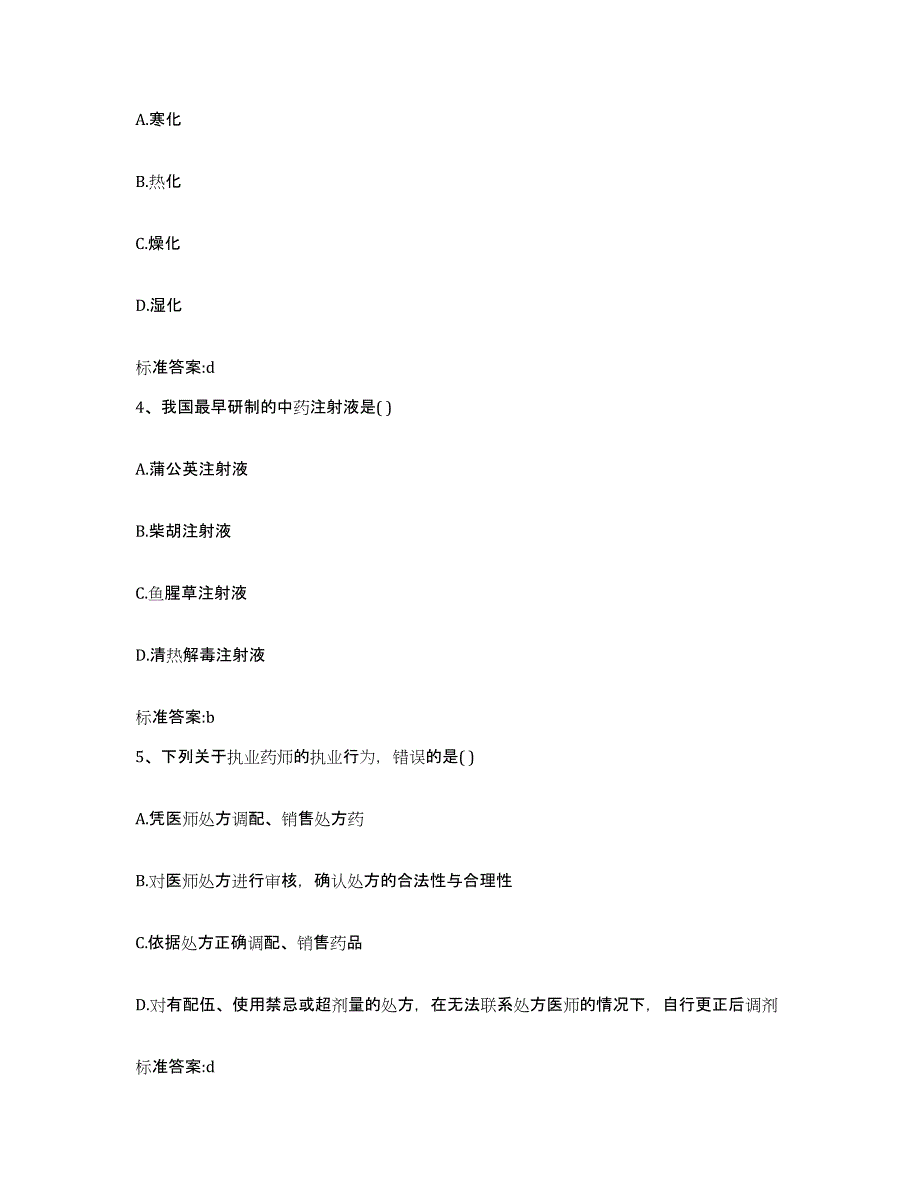 A.寒化

B.热化

C.燥化

D.湿化

标准答案:d

4、我国最早研制的中药注射液是( )

A.蒲公英注射液

B.柴胡注射液

C.鱼腥草注射液

D.清热解毒注射液

标准答案:b

5、下列关于执业药师的执业行为，错误的是( )

A.凭医师处方调配、销售处方药

B.对医师处方进行审核，确认处方的合法性与合理性

C.依据处方正确调配、销售药品

D.对有配伍、使用禁忌或超剂量的处方，在无法联系处方医师的情况下，自行更正后调剂

标准答案:d